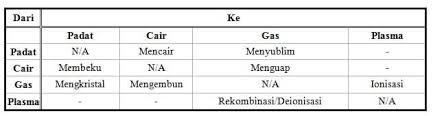 | Dari | Ke | | | |
|---|---|---|---|---|
| | Padat | Cair | Gas | Plasma |
| Padat | N/A | Mencair | Menyublim | - |
| Cair | Membeku | N/A | Menguap | - |
| Gas | Mengkristal | Mengembun | N/A | Ionisasi |
| Plasma | - | - | Rekombinasi/Deionisasi | N/A |